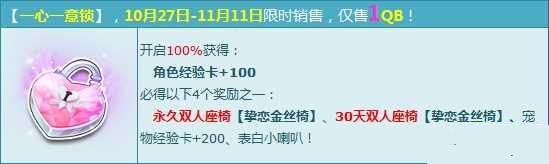 【一心一意锁】，10月27日-11月11日限时销售，仅售1QB！

开启100%获得：
角色经验卡+100
必得以下4个奖励之一：
永久双人座椅【挚恋金丝椅】、30天双人座椅【挚恋金丝椅】、宠物经验卡+200、表白小喇叭！